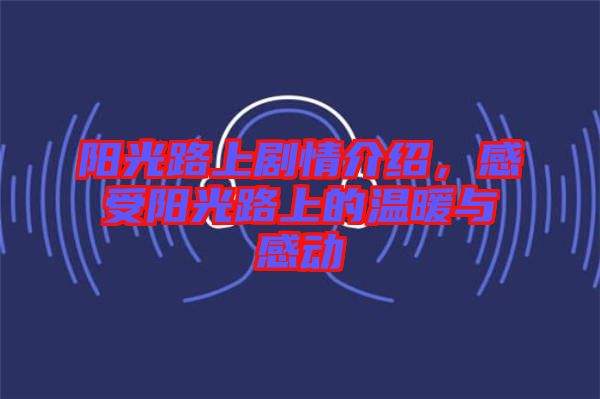 阳光路上剧情介绍，感受阳光路上的温暖与感动